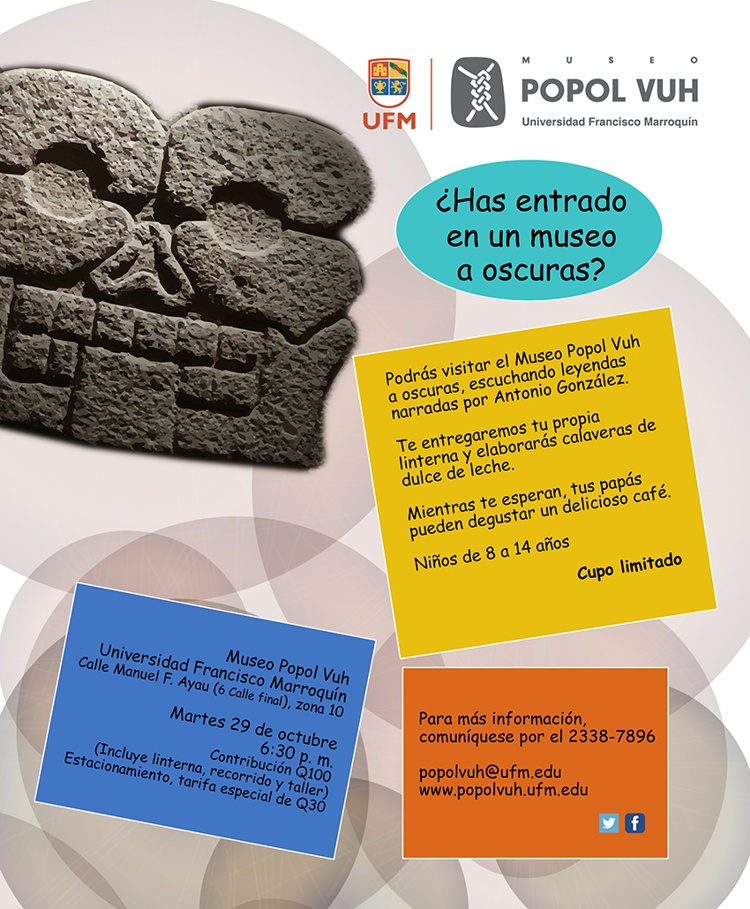 UFM

MUSEO
POPOL VUH
Universidad Francisco Marroquín

¿Has entrado en un museo a oscuras?

Podrás visitar el Museo Popol Vuh a oscuras, escuchando leyendas narradas por Antonio González.

Te entregaremos tu propia linterna y elaborarás calaveras de dulce de leche.

Mientras te esperan, tus papás pueden degustar un delicioso café.

Niños de 8 a 14 años

Cupo limitado

Museo Popol Vuh
Universidad Francisco Marroquín
Calle Manuel F. Ayau (6 Calle final), zona 10

Martes 29 de octubre
6:30 p. m.
Contribución Q100
(Incluye linterna, recorrido y taller)
Estacionamiento, tarifa especial de Q30

Para más información, comuníquese por el 2338-7896

popolvuh@ufm.edu
www.popolvuh.ufm.edu